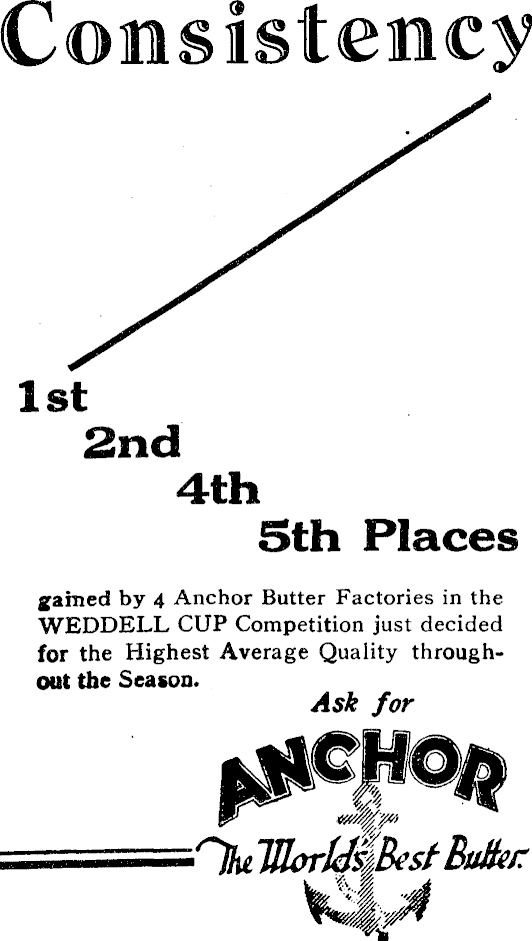 Consistency

1st

2nd

4th

5th Places

gained by 4 Anchor Butter Factories in the WEDDELL CUP Competition just decided for the Highest Average Quality throughout the Season.

Ask for

ANCHOR

The World's Best Butter.